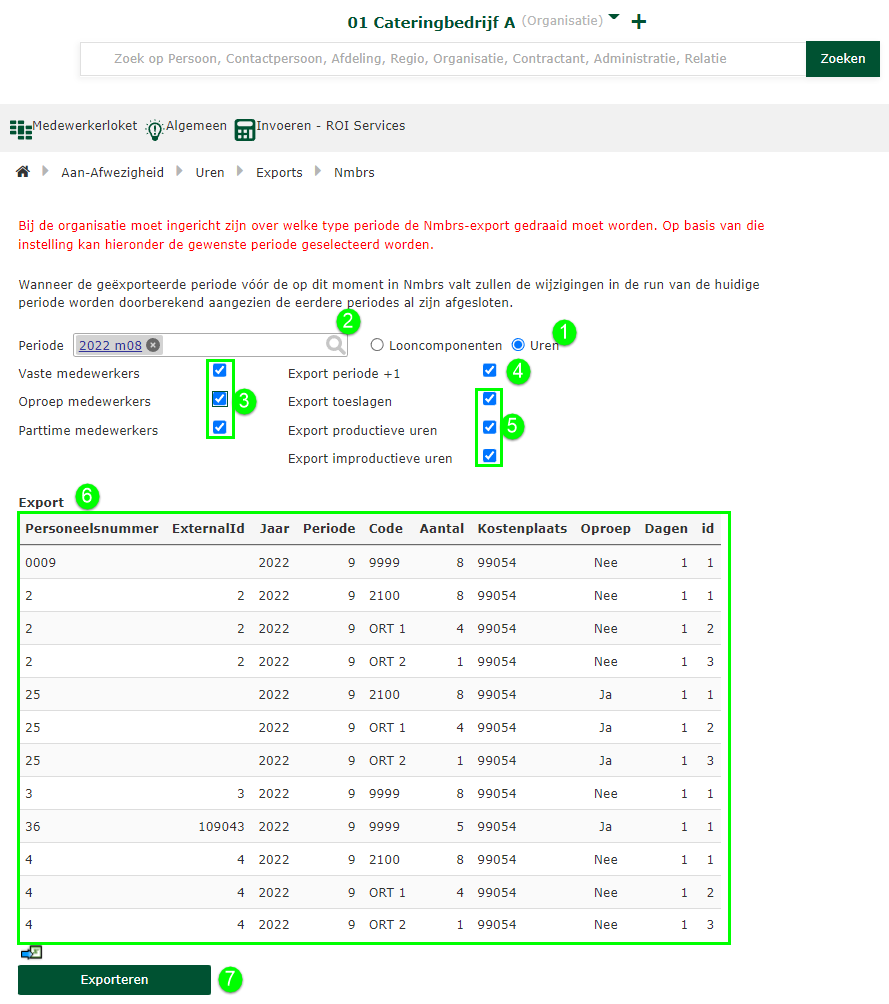 01 Cateringbedrijf A (Organisatie) +

Zoek op Persoon, Contactpersoon, Afdeling, Regio, Organisatie, Contractant, Administratie, Relatie Zoeken

Medewerkerloket Algemeen Invoeren - ROI Services

Aan-Afwezigheid Uren Exports Nmbrs

Bij de organisatie moet ingericht zijn over welke type periode de Nmbrs-export gedraaid moet worden. Op basis van die instelling kan hieronder de gewenste periode geselecteerd worden.

Wanneer de geëxporteerde periode vóór de op dit moment in Nmbrs valt zullen de wijzigingen in de run van de huidige periode worden doorberekend aangezien de eerdere periodes al zijn afgesloten.

Periode 2022 m08 2 Looncomponenten Uren 1

Vaste medewerkers
Oproep medewerkers 3
Parttime medewerkers

Export periode +1 4
Export toeslagen
Export productieve uren 5
Export improductieve uren

Export 6

| Personeelsnummer | ExternalId | Jaar | Periode | Code | Aantal | Kostenplaats | Oproep | Dagen | id |
|---|---|---|---|---|---|---|---|---|---|
| 0009 | | 2022 | 9 | 9999 | 8 | 99054 | Nee | 1 | 1 |
| 2 | 2 | 2022 | 9 | 2100 | 8 | 99054 | Nee | 1 | 1 |
| 2 | 2 | 2022 | 9 | ORT 1 | 4 | 99054 | Nee | 1 | 2 |
| 2 | 2 | 2022 | 9 | ORT 2 | 1 | 99054 | Nee | 1 | 3 |
| 25 | | 2022 | 9 | 2100 | 8 | 99054 | Ja | 1 | 1 |
| 25 | | 2022 | 9 | ORT 1 | 4 | 99054 | Ja | 1 | 2 |
| 25 | | 2022 | 9 | ORT 2 | 1 | 99054 | Ja | 1 | 3 |
| 3 | 3 | 2022 | 9 | 9999 | 8 | 99054 | Nee | 1 | 1 |
| 36 | 109043 | 2022 | 9 | 9999 | 5 | 99054 | Ja | 1 | 1 |
| 4 | 4 | 2022 | 9 | 2100 | 8 | 99054 | Nee | 1 | 1 |
| 4 | 4 | 2022 | 9 | ORT 1 | 4 | 99054 | Nee | 1 | 2 |
| 4 | 4 | 2022 | 9 | ORT 2 | 1 | 99054 | Nee | 1 | 3 |

Exporteren 7